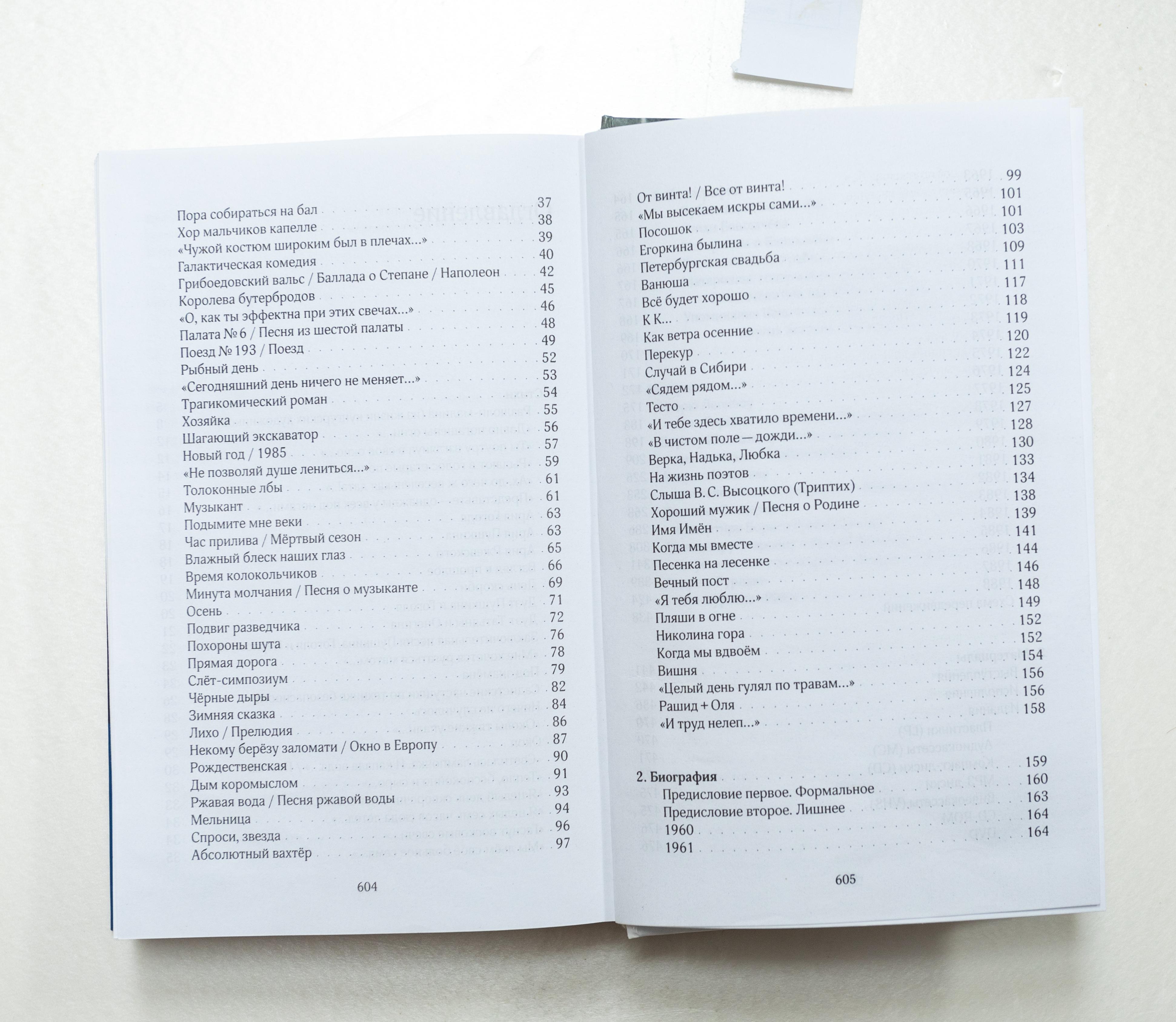 Пора собираться на бал 37
Хор мальчиков капелле 38
«Чужой костюм широким был в плечах...» 39
Галактическая комедия 40
Грибоедовский вальс / Баллада о Степане / Наполеон 42
Королева бутербродов 45
«О, как ты эффектна при этих свечах...» 46
Палата № 6 / Песня из шестой палаты 48
Поезд № 193 / Поезд 49
Рыбный день 52
«Сегодняшний день ничего не меняет...» 53
Трагикомический роман 54
Хозяйка 55
Шагающий экскаватор 56
Новый год / 1985 57
«Не позволяй душе лениться...» 59
Толоконные лбы 61
Музыкант 61
Подымите мне веки 63
Час прилива / Мёртвый сезон 63
Влажный блеск наших глаз 65
Время колокольчиков 66
Минута молчания / Песня о музыканте 69
Осень 71
Подвиг разведчика 72
Похороны шута 76
Прямая дорога 78
Слёт-симпозиум 79
Чёрные дыры 82
Зимняя сказка 84
Лихо / Прелюдия 86
Некому берёзу заломати / Окно в Европу 87
Рождественская 90
Дым коромыслом 91
Ржавая вода / Песня ржавой воды 93
Мельница 94
Спроси, звезда 96
Абсолютный вахтёр 97

604

От винта! / Все от винта! 99
«Мы высекаем искры сами...» 101
Посошок 101
Егоркина былина 103
Петербургская свадьба 109
Ванюша 111
Всё будет хорошо 117
К К... 118
Как ветра осенние 119
Перекур 120
Случай в Сибири 122
«Сядем рядом...» 124
Тесто 125
«И тебе здесь хватило времени...» 127
«В чистом поле — дожди...» 128
Верка, Надька, Любка 130
На жизнь поэтов 133
Слыша В. С. Высоцкого (Триптих) 134
Хороший мужик / Песня о Родине 138
Имя Имён 139
Когда мы вместе 141
Песенка на лесенке 144
Вечный пост 146
«Я тебя люблю...» 148
Пляши в огне 149
Николина гора 152
Когда мы вдвоём 152
Вишня 154
«Целый день гулял по травам...» 156
Рашид + Оля 156
«И труд нелеп...» 158

2. Биография 159
Предисловие первое. Формальное 160
Предисловие второе. Лишнее 163
1960 164
1961 164

605